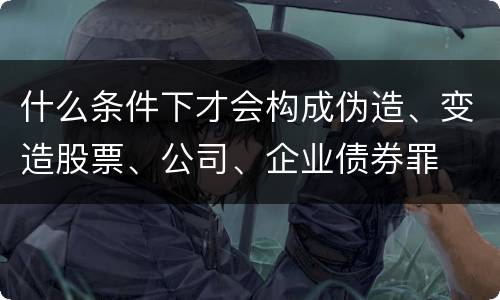 什么条件下才会构成伪造、变造股票、公司、企业债券罪